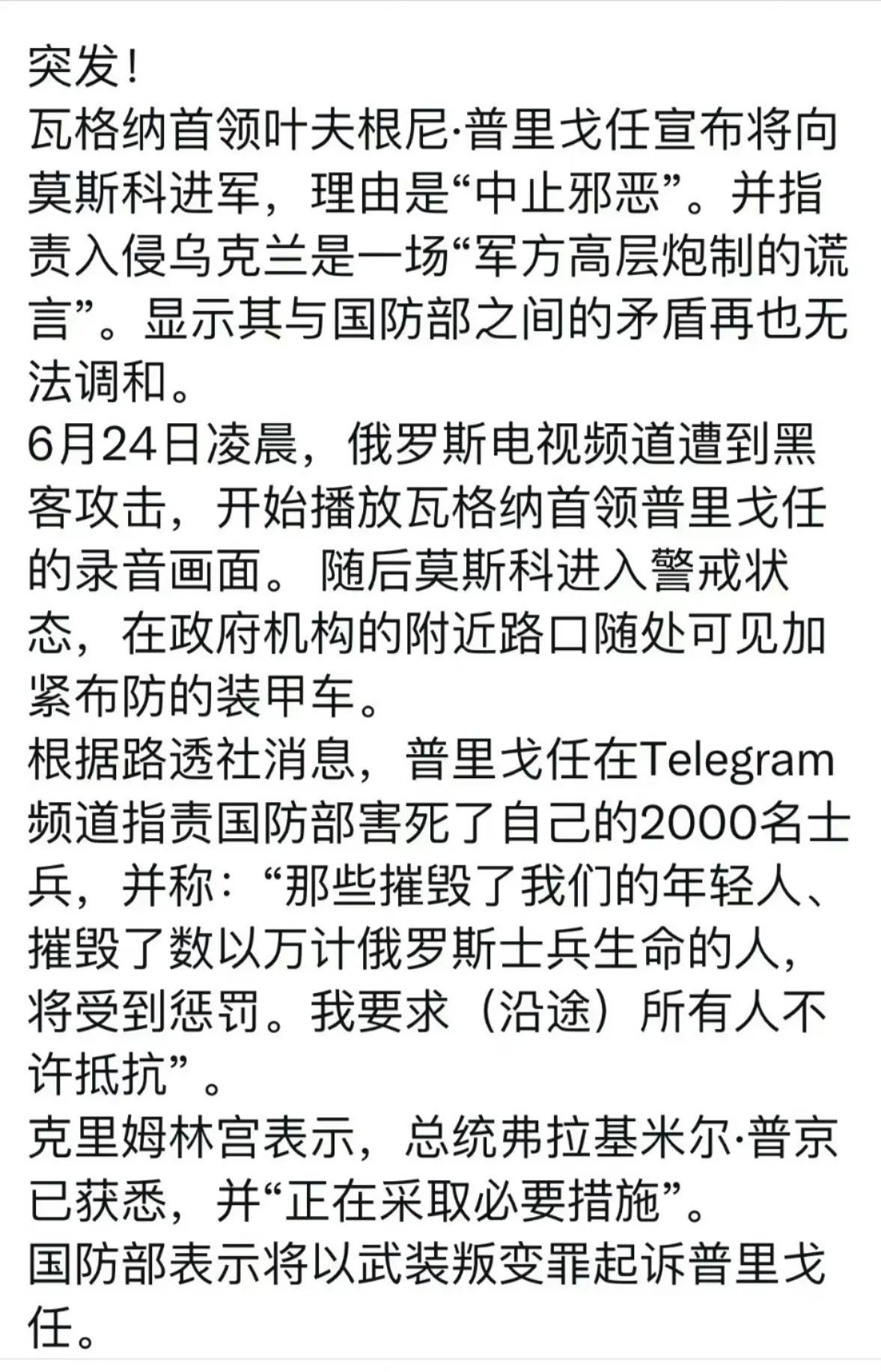 突发！
瓦格纳首领叶夫根尼·普里戈任宣布将向莫斯科进军，理由是“中止邪恶”。并指责入侵乌克兰是一场“军方高层炮制的谎言”。显示其与国防部之间的矛盾再也无法调和。
6月24日凌晨，俄罗斯电视频道遭到黑客攻击，开始播放瓦格纳首领普里戈任的录音画面。随后莫斯科进入警戒状态，在政府机构的附近路口随处可见加紧布防的装甲车。
根据路透社消息，普里戈任在Telegram频道指责国防部害死了自己的2000名士兵，并称：“那些摧毁了我们的年轻人、摧毁了数以万计俄罗斯士兵生命的人，将受到惩罚。我要求（沿途）所有人不许抵抗”。
克里姆林宫表示，总统弗拉基米尔·普京已获悉，并“正在采取必要措施”。
国防部表示将以武装叛变罪起诉普里戈任。